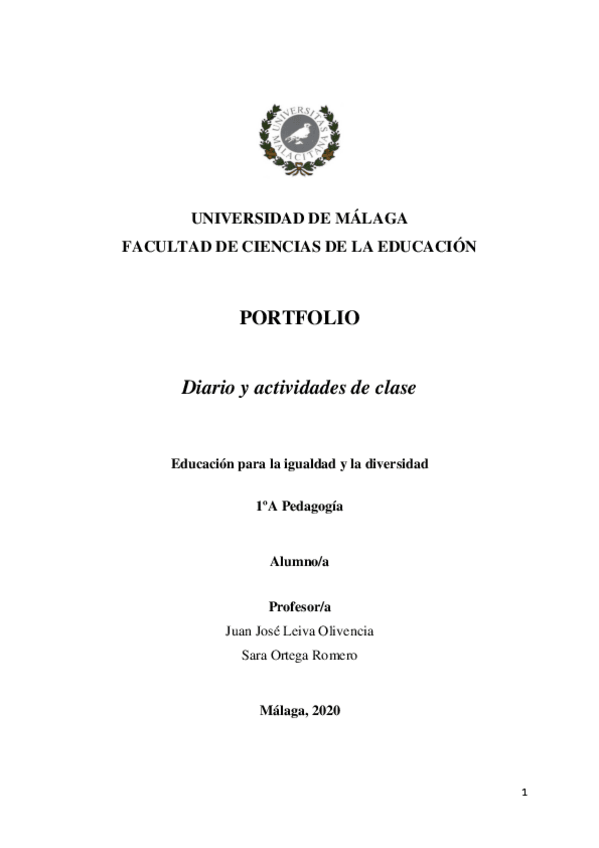 UNIVERSITAS MALACITANA

UNIVERSIDAD DE MÁLAGA
FACULTAD DE CIENCIAS DE LA EDUCACIÓN

PORTFOLIO

Diario y actividades de clase

Educación para la igualdad y la diversidad

1ºA Pedagogía

Alumno/a

Profesor/a
Juan José Leiva Olivencia
Sara Ortega Romero

Málaga, 2020

1